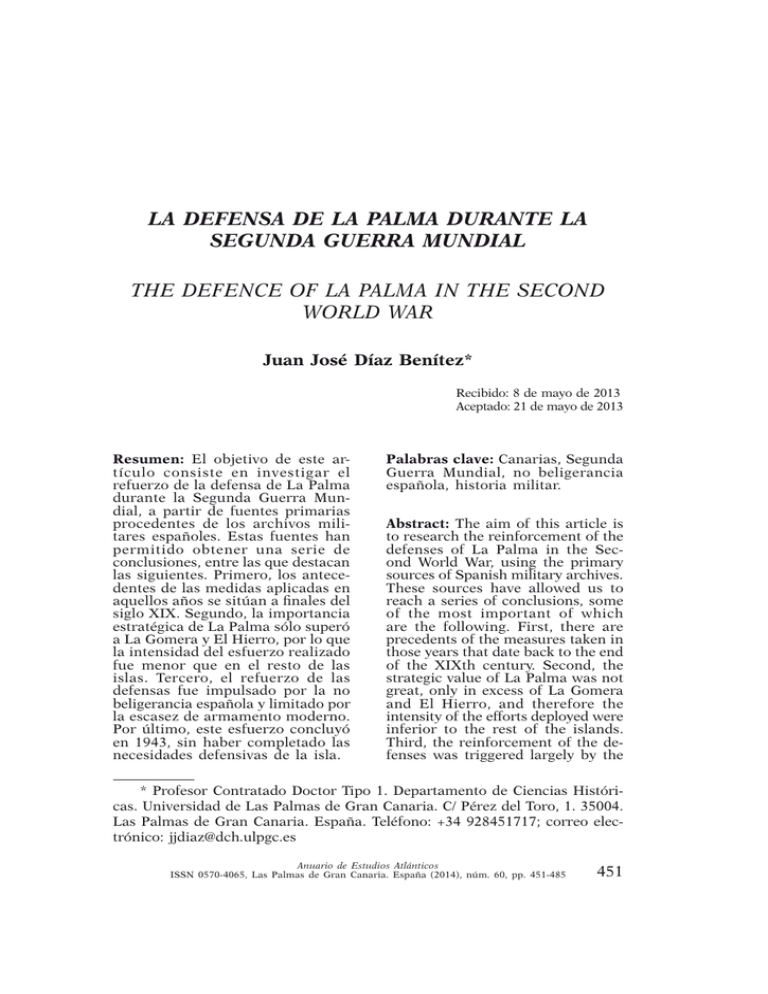 LA DEFENSA DE LA PALMA DURANTE LA SEGUNDA GUERRA MUNDIAL

THE DEFENCE OF LA PALMA IN THE SECOND WORLD WAR

Juan José Díaz Benítez*

Recibido: 8 de mayo de 2013
Aceptado: 21 de mayo de 2013

Resumen: El objetivo de este artículo consiste en investigar el refuerzo de la defensa de La Palma durante la Segunda Guerra Mundial, a partir de fuentes primarias procedentes de los archivos militares españoles. Estas fuentes han permitido obtener una serie de conclusiones, entre las que destacan las siguientes. Primero, los antecedentes de las medidas aplicadas en aquellos años se sitúan a finales del siglo XIX. Segundo, la importancia estratégica de La Palma sólo superó a La Gomera y El Hierro, por lo que la intensidad del esfuerzo realizado fue menor que en el resto de las islas. Tercero, el refuerzo de las defensas fue impulsado por la no beligerancia española y limitado por la escasez de armamento moderno. Por último, este esfuerzo concluyó en 1943, sin haber completado las necesidades defensivas de la isla.

Palabras clave: Canarias, Segunda Guerra Mundial, no beligerancia española, historia militar.

Abstract: The aim of this article is to research the reinforcement of the defenses of La Palma in the Second World War, using the primary sources of Spanish military archives. These sources have allowed us to reach a series of conclusions, some of the most important of which are the following. First, there are precedents of the measures taken in those years that date back to the end of the XIXth century. Second, the strategic value of La Palma was not great, only in excess of La Gomera and El Hierro, and therefore the intensity of the efforts deployed were inferior to the rest of the islands. Third, the reinforcement of the defenses was triggered largely by the

* Profesor Contratado Doctor Tipo 1. Departamento de Ciencias Históricas. Universidad de Las Palmas de Gran Canaria. C/ Pérez del Toro, 1. 35004. Las Palmas de Gran Canaria. España. Teléfono: +34 928451717; correo electrónico: jjdiaz@dch.ulpgc.es

Anuario de Estudios Atlánticos
ISSN 0570-4065, Las Palmas de Gran Canaria. España (2014), núm. 60, pp. 451-485

451